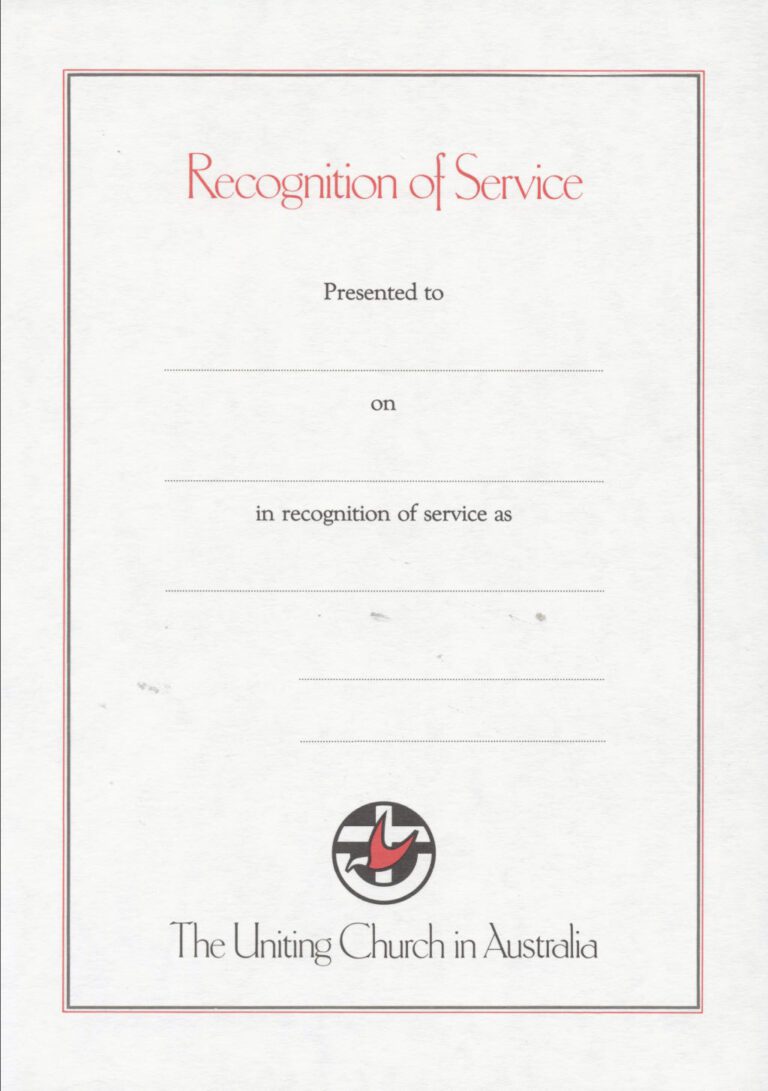 Recognition of Service

Presented to

on

in recognition of service as

The Uniting Church in Australia